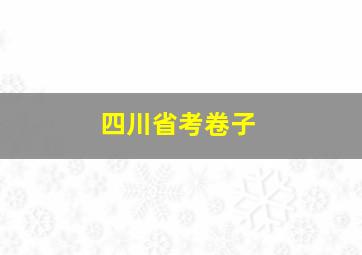 四川省考卷子